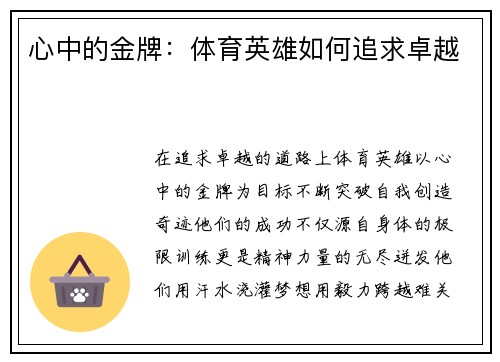 心中的金牌：体育英雄如何追求卓越

在追求卓越的道路上体育英雄以心中的金牌为目标不断突破自我创造奇迹他们的成功不仅源自身体的极限训练更是精神力量的无尽迸发他们用汗水浇灌梦想用毅力跨越难关